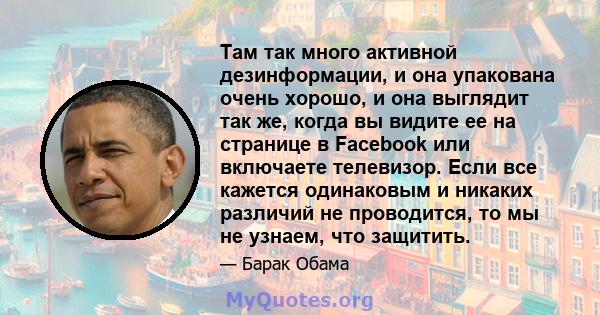 Там так много активной дезинформации, и она упакована очень хорошо, и она выглядит так же, когда вы видите ее на странице в Facebook или включаете телевизор. Если все кажется одинаковым и никаких различий не проводится, то мы не узнаем, что защитить.

— Барак Обама

MyQuotes.org